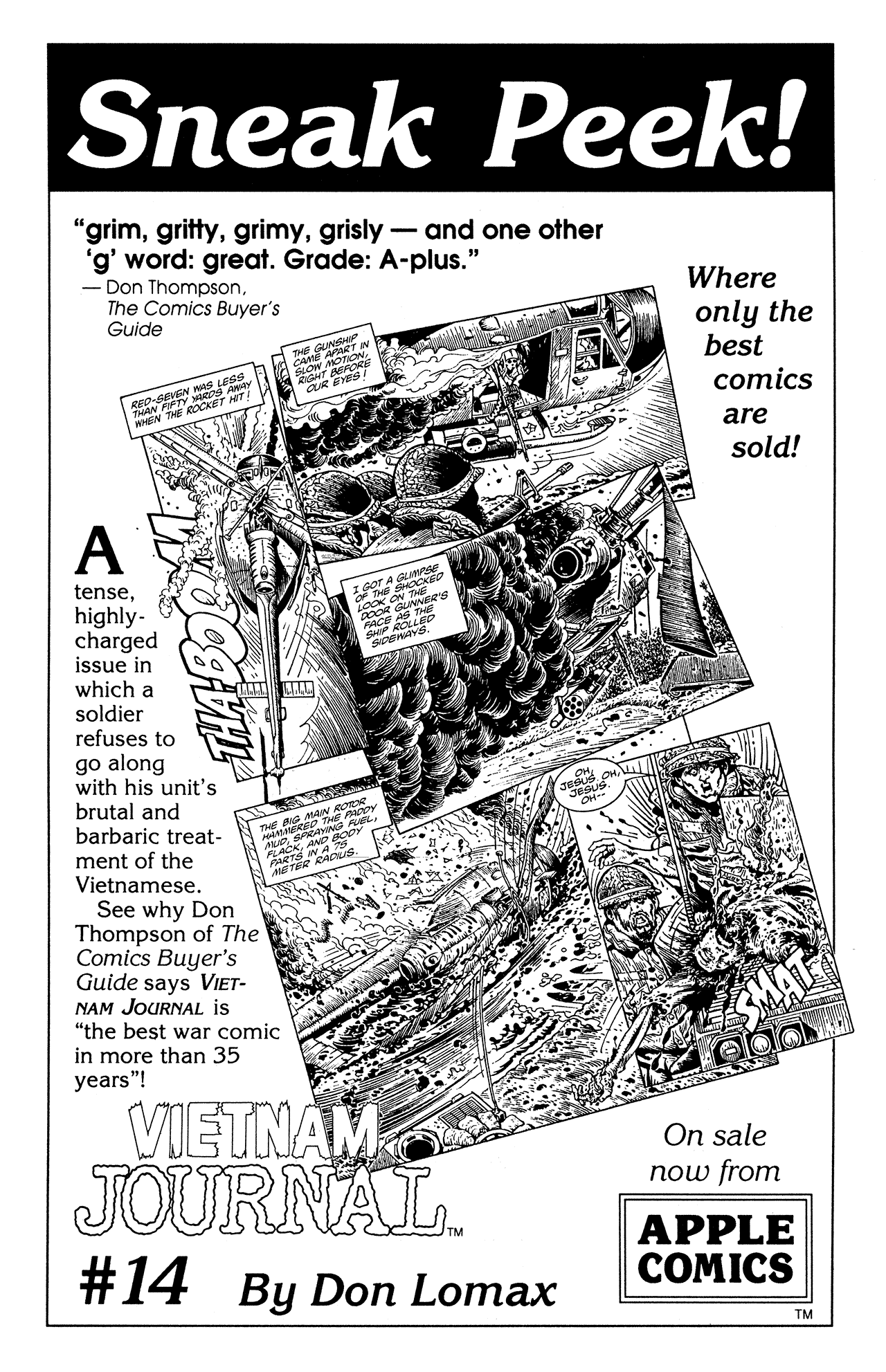 Sneak Peek!

"grim, gritty, grimy, grisly — and one other 'g' word: great. Grade: A-plus."
— Don Thompson, The Comics Buyer's Guide

Where only the best comics are sold!

RED-SEVEN WAS LESS THAN FIFTY YARDS AWAY WHEN THE ROCKET HIT!

THE GUNSHIP CAME APART IN SLOW MOTION, RIGHT BEFORE OUR EYES!

THA-BOOM

I GOT A GLIMPSE OF THE SHOCKED LOOK ON THE DOOR GUNNER'S FACE AS THE SHIP ROLLED SIDEWAYS.

THE BIG MAIN ROTOR HAMMERED THE PADDY MUD, SPRAYING FUEL, FLACK, AND BODY PARTS IN A 75 METER RADIUS.

OH, JESUS. OH, JESUS. OH--

SMAT

A tense, highly-charged issue in which a soldier refuses to go along with his unit's brutal and barbaric treatment of the Vietnamese.

See why Don Thompson of The Comics Buyer's Guide says VIETNAM JOURNAL is "the best war comic in more than 35 years"!

VIETNAM JOURNAL™

#14 By Don Lomax

On sale now from

APPLE COMICS
™